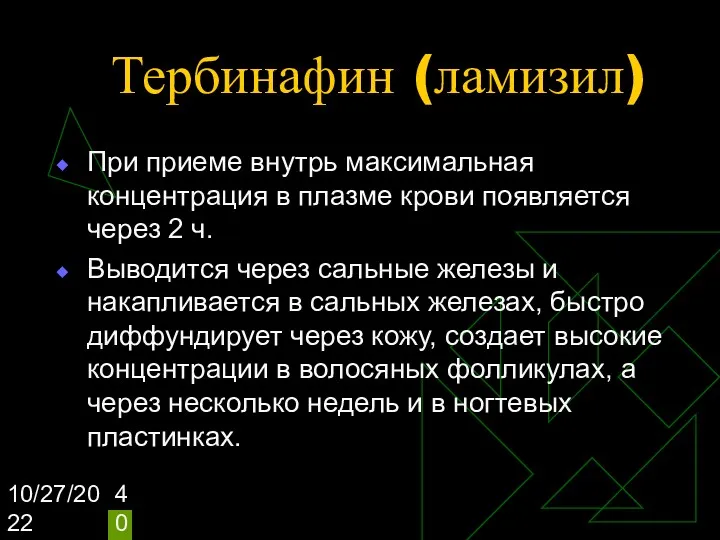 Тербинафин (ламизил)

При приеме внутрь максимальная концентрация в плазме крови появляется через 2 ч.

Выводится через сальные железы и накапливается в сальных железах, быстро диффундирует через кожу, создает высокие концентрации в волосяных фолликулах, а через несколько недель и в ногтевых пластинках.

10/27/2022

40